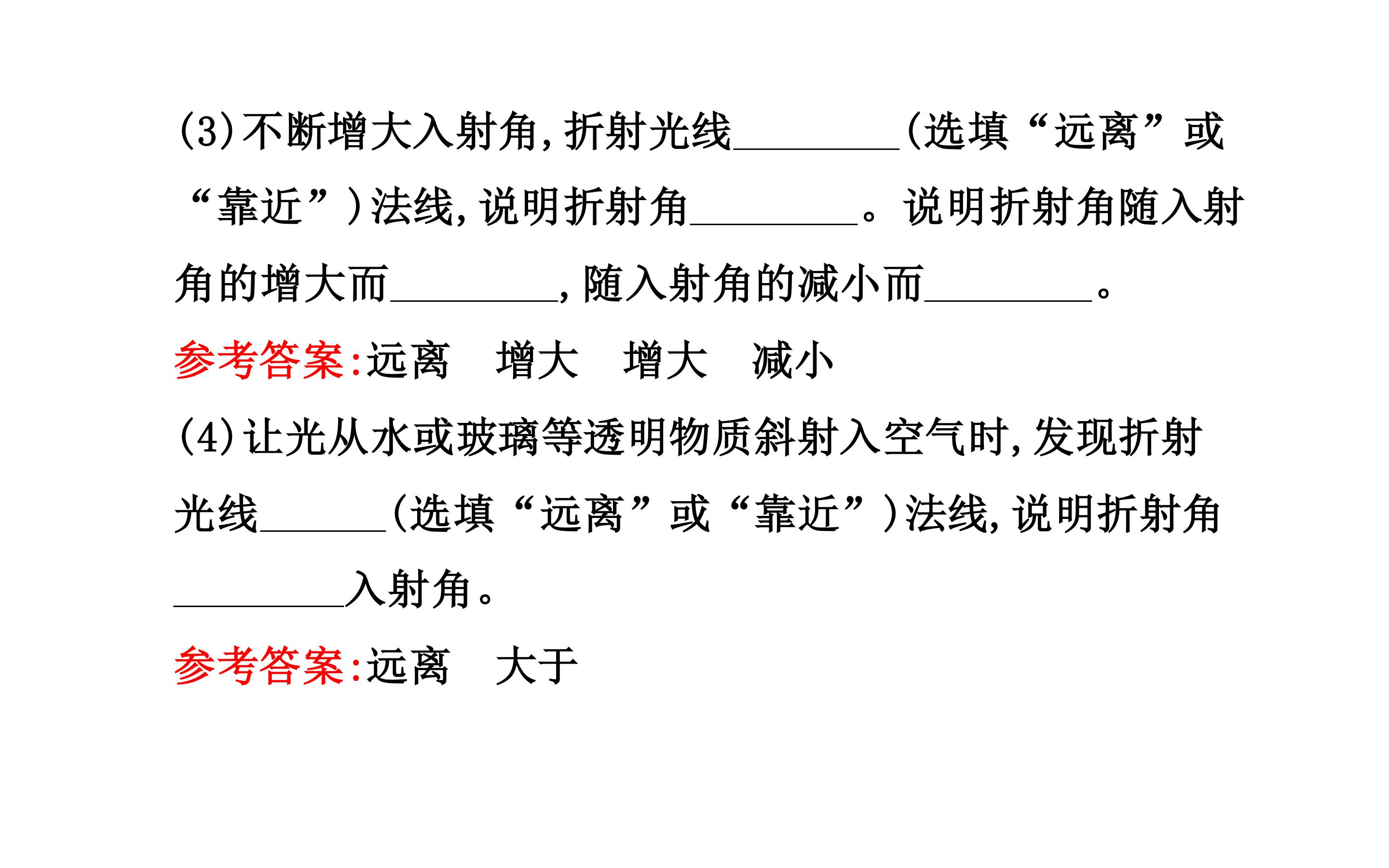 (3)不断增大入射角,折射光线____(选填“远离”或“靠近”)法线,说明折射角____。说明折射角随入射角的增大而____,随入射角的减小而____。

参考答案:远离 增大 增大 减小

(4)让光从水或玻璃等透明物质斜射入空气时,发现折射光线____(选填“远离”或“靠近”)法线,说明折射角____入射角。

参考答案:远离 大于